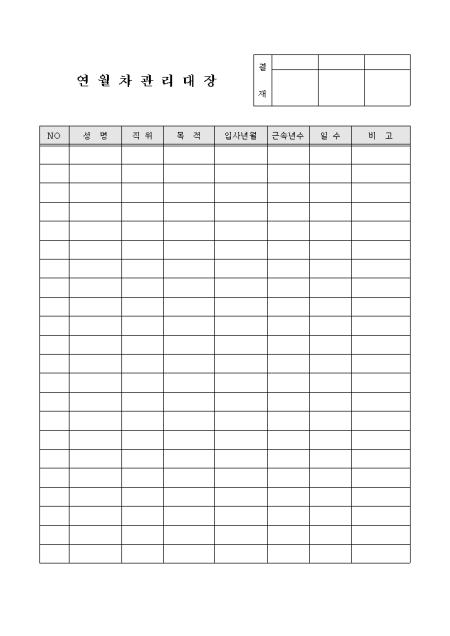 연 월 차 관 리 대 장

결
재

| NO | 성 명 | 직 위 | 목 적 | 입사년월 | 근속년수 | 일 수 | 비 고 |
|---|---|---|---|---|---|---|---|
| | | | | | | | |
| | | | | | | | |
| | | | | | | | |
| | | | | | | | |
| | | | | | | | |
| | | | | | | | |
| | | | | | | | |
| | | | | | | | |
| | | | | | | | |
| | | | | | | | |
| | | | | | | | |
| | | | | | | | |
| | | | | | | | |
| | | | | | | | |
| | | | | | | | |
| | | | | | | | |
| | | | | | | | |
| | | | | | | | |
| | | | | | | | |
| | | | | | | | |
| | | | | | | | |
| | | | | | | | |